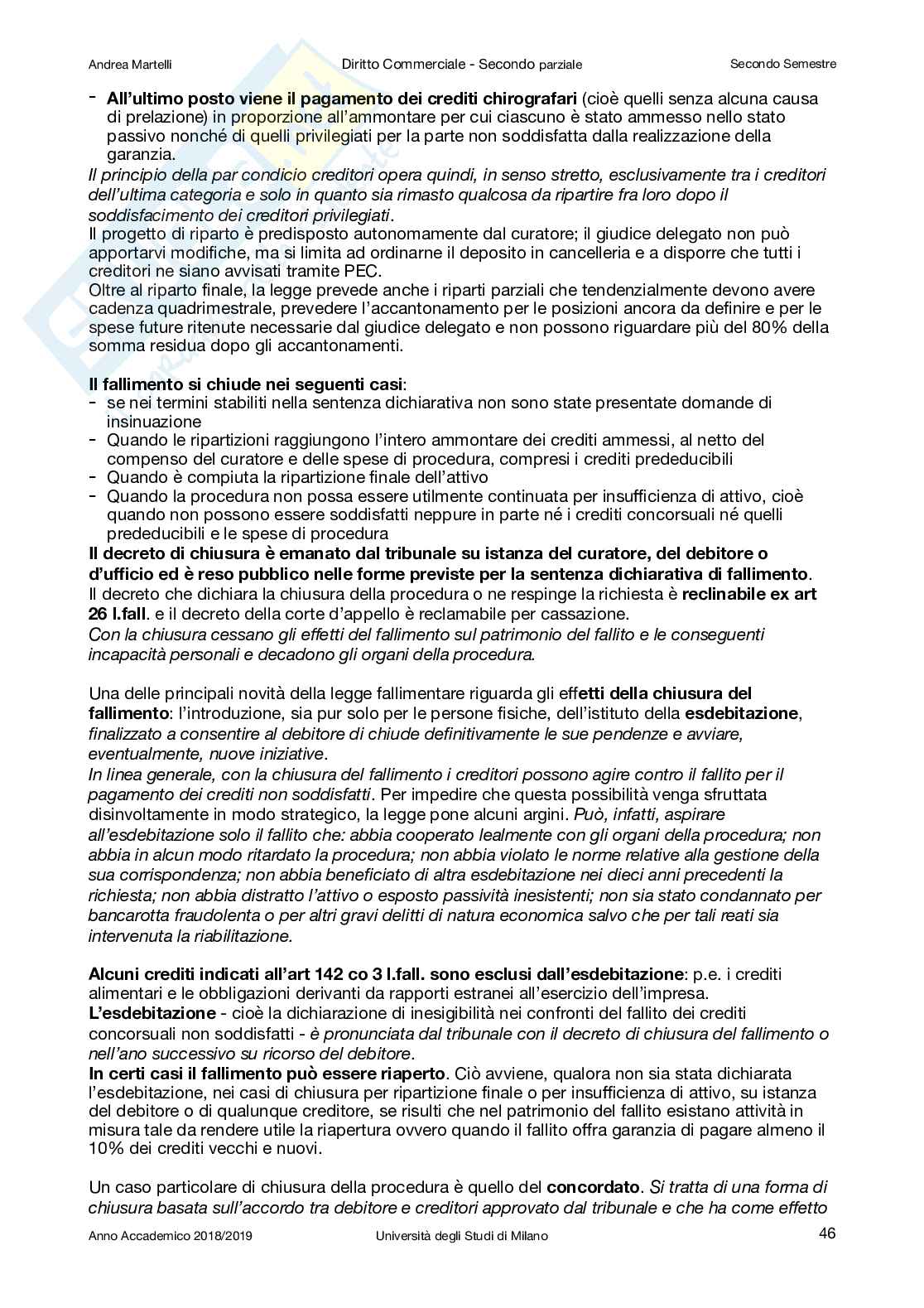 Andrea Martelli	Diritto Commerciale - Secondo parziale	Secondo Semestre

- All'ultimo posto viene il pagamento dei crediti chirografari (cioè quelli senza alcuna causa di prelazione) in proporzione all'ammontare per cui ciascuno è stato ammesso nello stato passivo nonché di quelli privilegiati per la parte non soddisfatta dalla realizzazione della garanzia.

Il principio della par condicio creditori opera quindi, in senso stretto, esclusivamente tra i creditori dell'ultima categoria e solo in quanto sia rimasto qualcosa da ripartire fra loro dopo il soddisfacimento dei creditori privilegiati.
Il progetto di riparto è predisposto autonomamente dal curatore; il giudice delegato non può apportarvi modifiche, ma si limita ad ordinarne il deposito in cancelleria e a disporre che tutti i creditori ne siano avvisati tramite PEC.
Oltre al riparto finale, la legge prevede anche i riparti parziali che tendenzialmente devono avere cadenza quadrimestrale, prevedere l'accantonamento per le posizioni ancora da definire e per le spese future ritenute necessarie dal giudice delegato e non possono riguardare più del 80% della somma residua dopo gli accantonamenti.

Il fallimento si chiude nei seguenti casi:
- se nei termini stabiliti nella sentenza dichiarativa non sono state presentate domande di insinuazione
- Quando le ripartizioni raggiungono l'intero ammontare dei crediti ammessi, al netto del compenso del curatore e delle spese di procedura, compresi i crediti prededucibili
- Quando è compiuta la ripartizione finale dell'attivo
- Quando la procedura non possa essere utilmente continuata per insufficienza di attivo, cioè quando non possono essere soddisfatti neppure in parte né i crediti concorsuali né quelli prededucibili e le spese di procedura
Il decreto di chiusura è emanato dal tribunale su istanza del curatore, del debitore o d'ufficio ed è reso pubblico nelle forme previste per la sentenza dichiarativa di fallimento.
Il decreto che dichiara la chiusura della procedura o ne respinge la richiesta è reclinabile ex art 26 l.fall. e il decreto della corte d'appello è reclamabile per cassazione.
Con la chiusura cessano gli effetti del fallimento sul patrimonio del fallito e le conseguenti incapacità personali e decadono gli organi della procedura.

Una delle principali novità della legge fallimentare riguarda gli effetti della chiusura del fallimento: l'introduzione, sia pur solo per le persone fisiche, dell'istituto della esdebitazione, finalizzato a consentire al debitore di chiude definitivamente le sue pendenze e avviare, eventualmente, nuove iniziative.
In linea generale, con la chiusura del fallimento i creditori possono agire contro il fallito per il pagamento dei crediti non soddisfatti. Per impedire che questa possibilità venga sfruttata disinvoltamente in modo strategico, la legge pone alcuni argini. Può, infatti, aspirare all'esdebitazione solo il fallito che: abbia cooperato lealmente con gli organi della procedura; non abbia in alcun modo ritardato la procedura; non abbia violato le norme relative alla gestione della sua corrispondenza; non abbia beneficiato di altra esdebitazione nei dieci anni precedenti la richiesta; non abbia distratto l'attivo o esposto passività inesistenti; non sia stato condannato per bancarotta fraudolenta o per altri gravi delitti di natura economica salvo che per tali reati sia intervenuta la riabilitazione.

Alcuni crediti indicati all'art 142 co 3 l.fall. sono esclusi dall'esdebitazione: p.e. i crediti alimentari e le obbligazioni derivanti da rapporti estranei all'esercizio dell'impresa.
L'esdebitazione - cioè la dichiarazione di inesigibilità nei confronti del fallito dei crediti concorsuali non soddisfatti - è pronunciata dal tribunale con il decreto di chiusura del fallimento o nell'ano successivo su ricorso del debitore.
In certi casi il fallimento può essere riaperto. Ciò avviene, qualora non sia stata dichiarata l'esdebitazione, nei casi di chiusura per ripartizione finale o per insufficienza di attivo, su istanza del debitore o di qualunque creditore, se risulti che nel patrimonio del fallito esistano attività in misura tale da rendere utile la riapertura ovvero quando il fallito offra garanzia di pagare almeno il 10% dei crediti vecchi e nuovi.

Un caso particolare di chiusura della procedura è quello del concordato. Si tratta di una forma di chiusura basata sull'accordo tra debitore e creditori approvato dal tribunale e che ha come effetto

Anno Accademico 2018/2019	Università degli Studi di Milano	46